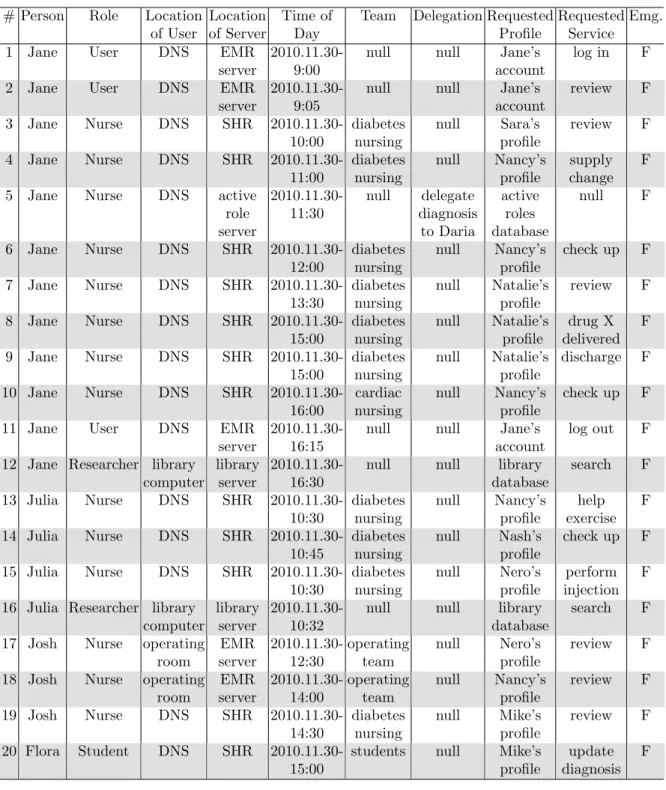 | # | Person | Role | Location of User | Location of Server | Time of Day | Team | Delegation | Requested Profile | Requested Service | Emg. |
|---|---|---|---|---|---|---|---|---|---|---|
| 1 | Jane | User | DNS | EMR server | 2010.11.30-9:00 | null | null | Jane's account | log in | F |
| 2 | Jane | User | DNS | EMR server | 2010.11.30-9:05 | null | null | Jane's account | review | F |
| 3 | Jane | Nurse | DNS | SHR | 2010.11.30-10:00 | diabetes nursing | null | Sara's profile | review | F |
| 4 | Jane | Nurse | DNS | SHR | 2010.11.30-11:00 | diabetes nursing | null | Nancy's profile | supply change | F |
| 5 | Jane | Nurse | DNS | active role server | 2010.11.30-11:30 | null | delegate diagnosis to Daria | active roles database | null | F |
| 6 | Jane | Nurse | DNS | SHR | 2010.11.30-12:00 | diabetes nursing | null | Nancy's profile | check up | F |
| 7 | Jane | Nurse | DNS | SHR | 2010.11.30-13:30 | diabetes nursing | null | Natalie's profile | review | F |
| 8 | Jane | Nurse | DNS | SHR | 2010.11.30-15:00 | diabetes nursing | null | Natalie's profile | drug X delivered | F |
| 9 | Jane | Nurse | DNS | SHR | 2010.11.30-15:00 | diabetes nursing | null | Natalie's profile | discharge | F |
| 10 | Jane | Nurse | DNS | SHR | 2010.11.30-16:00 | cardiac nursing | null | Nancy's profile | check up | F |
| 11 | Jane | User | DNS | EMR server | 2010.11.30-16:15 | null | null | Jane's account | log out | F |
| 12 | Jane | Researcher | library computer | library server | 2010.11.30-16:30 | null | null | library database | search | F |
| 13 | Julia | Nurse | DNS | SHR | 2010.11.30-10:30 | diabetes nursing | null | Nancy's profile | help exercise | F |
| 14 | Julia | Nurse | DNS | SHR | 2010.11.30-10:45 | diabetes nursing | null | Nash's profile | check up | F |
| 15 | Julia | Nurse | DNS | SHR | 2010.11.30-10:30 | diabetes nursing | null | Nero's profile | perform injection | F |
| 16 | Julia | Researcher | library computer | library server | 2010.11.30-10:32 | null | null | library database | search | F |
| 17 | Josh | Nurse | operating room | EMR server | 2010.11.30-12:30 | operating team | null | Nero's profile | review | F |
| 18 | Josh | Nurse | operating room | EMR server | 2010.11.30-14:00 | operating team | null | Nancy's profile | review | F |
| 19 | Josh | Nurse | DNS | SHR | 2010.11.30-14:30 | diabetes nursing | null | Mike's profile | review | F |
| 20 | Flora | Student | DNS | SHR | 2010.11.30-15:00 | students | null | Mike's profile | update diagnosis | F |